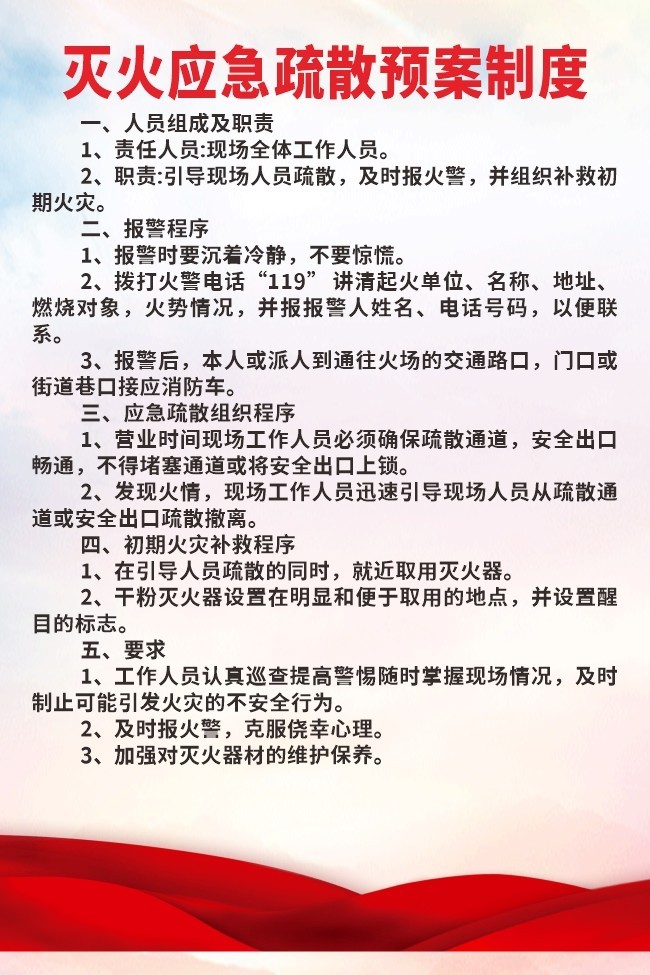 灭火应急疏散预案制度

一、人员组成及职责

1、责任人员:现场全体工作人员。

2、职责:引导现场人员疏散，及时报火警，并组织补救初期火灾。

二、报警程序

1、报警时要沉着冷静，不要惊慌。

2、拨打火警电话“119” 讲清起火单位、名称、地址、燃烧对象，火势情况，并报报警人姓名、电话号码，以便联系。

3、报警后，本人或派人到通往火场的交通路口，门口或街道巷口接应消防车。

三、应急疏散组织程序

1、营业时间现场工作人员必须确保疏散通道，安全出口畅通，不得堵塞通道或将安全出口上锁。

2、发现火情，现场工作人员迅速引导现场人员从疏散通道或安全出口疏散撤离。

四、初期火灾补救程序

1、在引导人员疏散的同时，就近取用灭火器。

2、干粉灭火器设置在明显和便于取用的地点，并设置醒目的标志。

五、要求

1、工作人员认真巡查提高警惕随时掌握现场情况，及时制止可能引发火灾的不安全行为。

2、及时报火警，克服侥幸心理。

3、加强对灭火器材的维护保养。